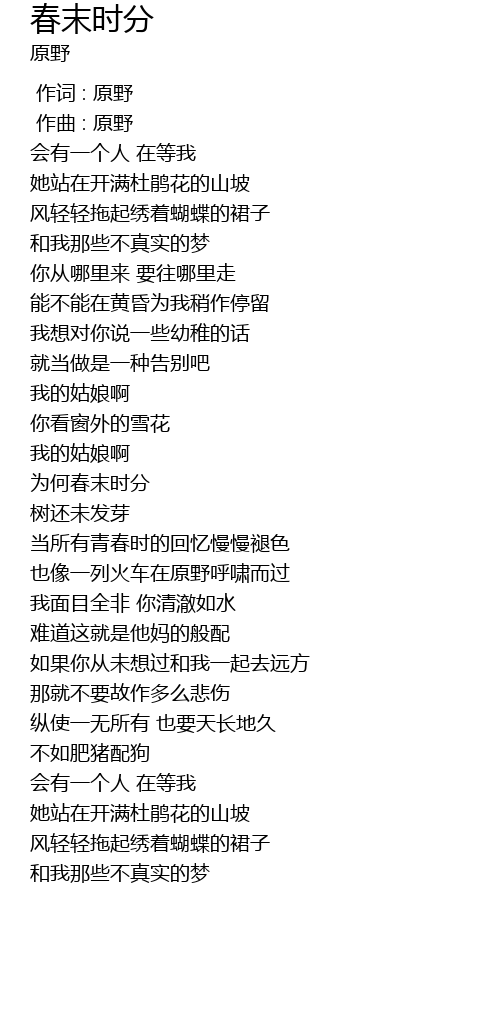 春末时分
原野

作词 : 原野
作曲 : 原野
会有一个人 在等我
她站在开满杜鹃花的山坡
风轻轻拖起绣着蝴蝶的裙子
和我那些不真实的梦
你从哪里来 要往哪里走
能不能在黄昏为我稍作停留
我想对你说一些幼稚的话
就当做是一种告别吧
我的姑娘啊
你看窗外的雪花
我的姑娘啊
为何春末时分
树还未发芽
当所有青春时的回忆慢慢褪色
也像一列火车在原野呼啸而过
我面目全非 你清澈如水
难道这就是他妈的般配
如果你从未想过和我一起去远方
那就不要故作多么悲伤
纵使一无所有 也要天长地久
不如肥猪配狗
会有一个人 在等我
她站在开满杜鹃花的山坡
风轻轻拖起绣着蝴蝶的裙子
和我那些不真实的梦